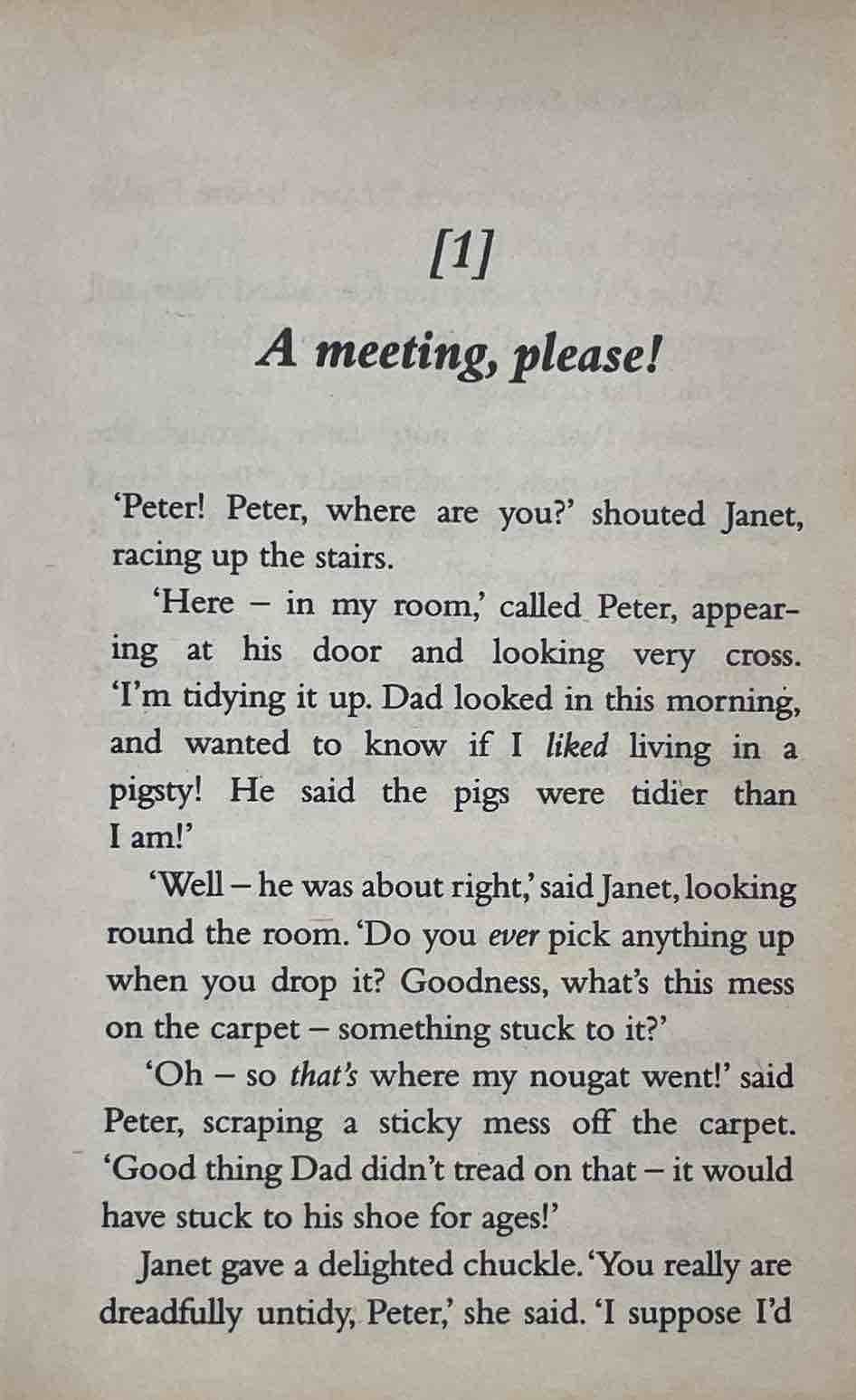 [1]

A meeting, please!

'Peter! Peter, where are you?' shouted Janet, racing up the stairs.

'Here – in my room,' called Peter, appearing at his door and looking very cross. 'I'm tidying it up. Dad looked in this morning, and wanted to know if I liked living in a pigsty! He said the pigs were tidier than I am!'

'Well – he was about right,' said Janet, looking round the room. 'Do you ever pick anything up when you drop it? Goodness, what's this mess on the carpet – something stuck to it?'

'Oh – so that's where my nougat went!' said Peter, scraping a sticky mess off the carpet. 'Good thing Dad didn't tread on that – it would have stuck to his shoe for ages!'

Janet gave a delighted chuckle. 'You really are dreadfully untidy, Peter,' she said. 'I suppose I'd